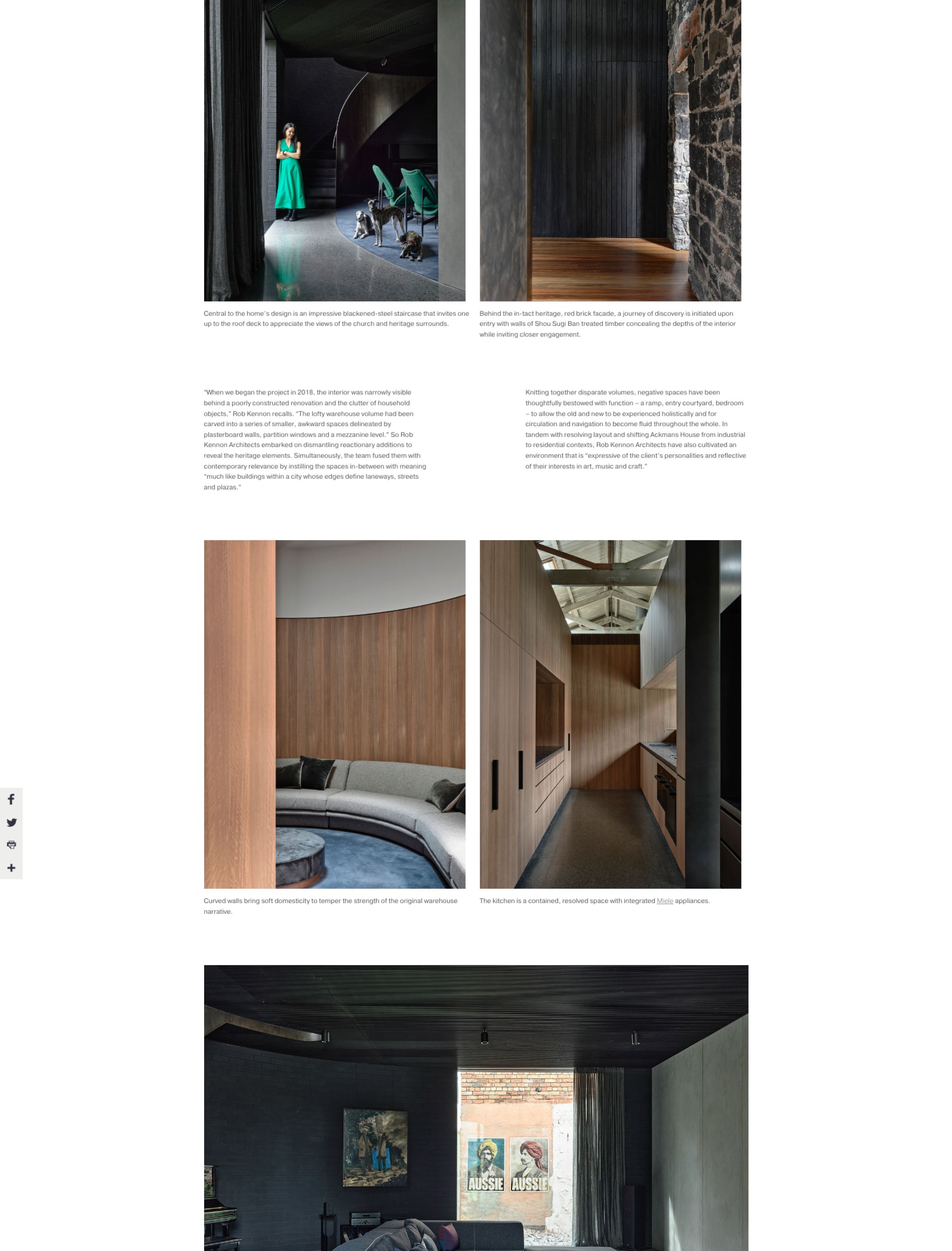 Central to the home's design is an impressive blackened-steel staircase that invites one up to the roof deck to appreciate the views of the church and heritage surrounds.

Behind the in-tact heritage, red brick facade, a journey of discovery is initiated upon entry with walls of Shou Sugi Ban treated timber concealing the depths of the interior while inviting closer engagement.

"When we began the project in 2018, the interior was narrowly visible behind a poorly constructed renovation and the clutter of household objects," Rob Kennon recalls. "The lofty warehouse volume had been carved into a series of smaller, awkward spaces delineated by plasterboard walls, partition windows and a mezzanine level." So Rob Kennon Architects embarked on dismantling reactionary additions to reveal the heritage elements. Simultaneously, the team fused them with contemporary relevance by instilling the spaces in-between with meaning "much like buildings within a city whose edges define laneways, streets and plazas."

Knitting together disparate volumes, negative spaces have been thoughtfully bestowed with function – a ramp, entry courtyard, bedroom – to allow the old and new to be experienced holistically and for circulation and navigation to become fluid throughout the whole. In tandem with resolving layout and shifting Ackmans House from industrial to residential contexts, Rob Kennon Architects have also cultivated an environment that is "expressive of the client's personalities and reflective of their interests in art, music and craft."

Curved walls bring soft domesticity to temper the strength of the original warehouse narrative.

The kitchen is a contained, resolved space with integrated Miele appliances.

AUSSIE AUSSIE